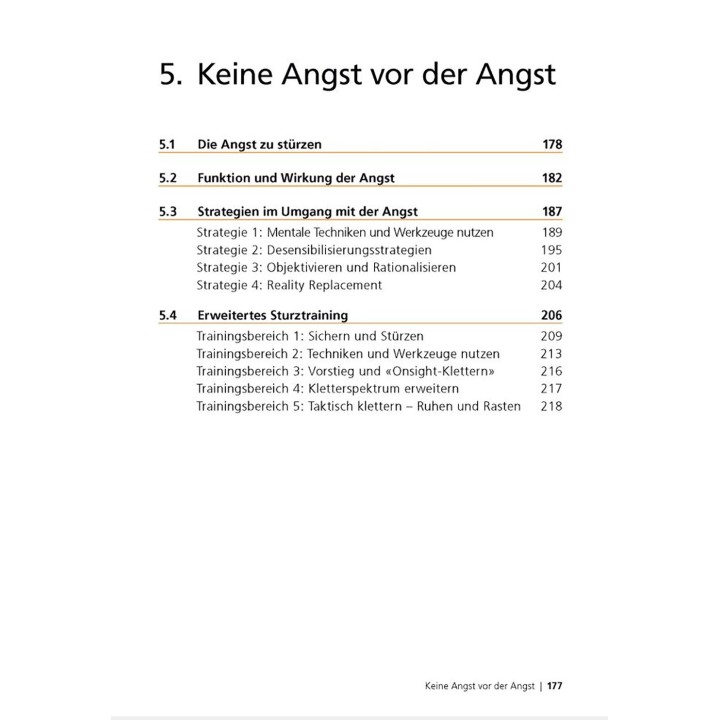 5. Keine Angst vor der Angst

5.1 Die Angst zu stürzen 178

5.2 Funktion und Wirkung der Angst 182

5.3 Strategien im Umgang mit der Angst 187
Strategie 1: Mentale Techniken und Werkzeuge nutzen 189
Strategie 2: Desensibilisierungsstrategien 195
Strategie 3: Objektivieren und Rationalisieren 201
Strategie 4: Reality Replacement 204

5.4 Erweitertes Sturztraining 206
Trainingsbereich 1: Sichern und Stürzen 209
Trainingsbereich 2: Techniken und Werkzeuge nutzen 213
Trainingsbereich 3: Vorstieg und «Onsight-Klettern» 216
Trainingsbereich 4: Kletterspektrum erweitern 217
Trainingsbereich 5: Taktisch klettern – Ruhen und Rasten 218

Keine Angst vor der Angst | 177